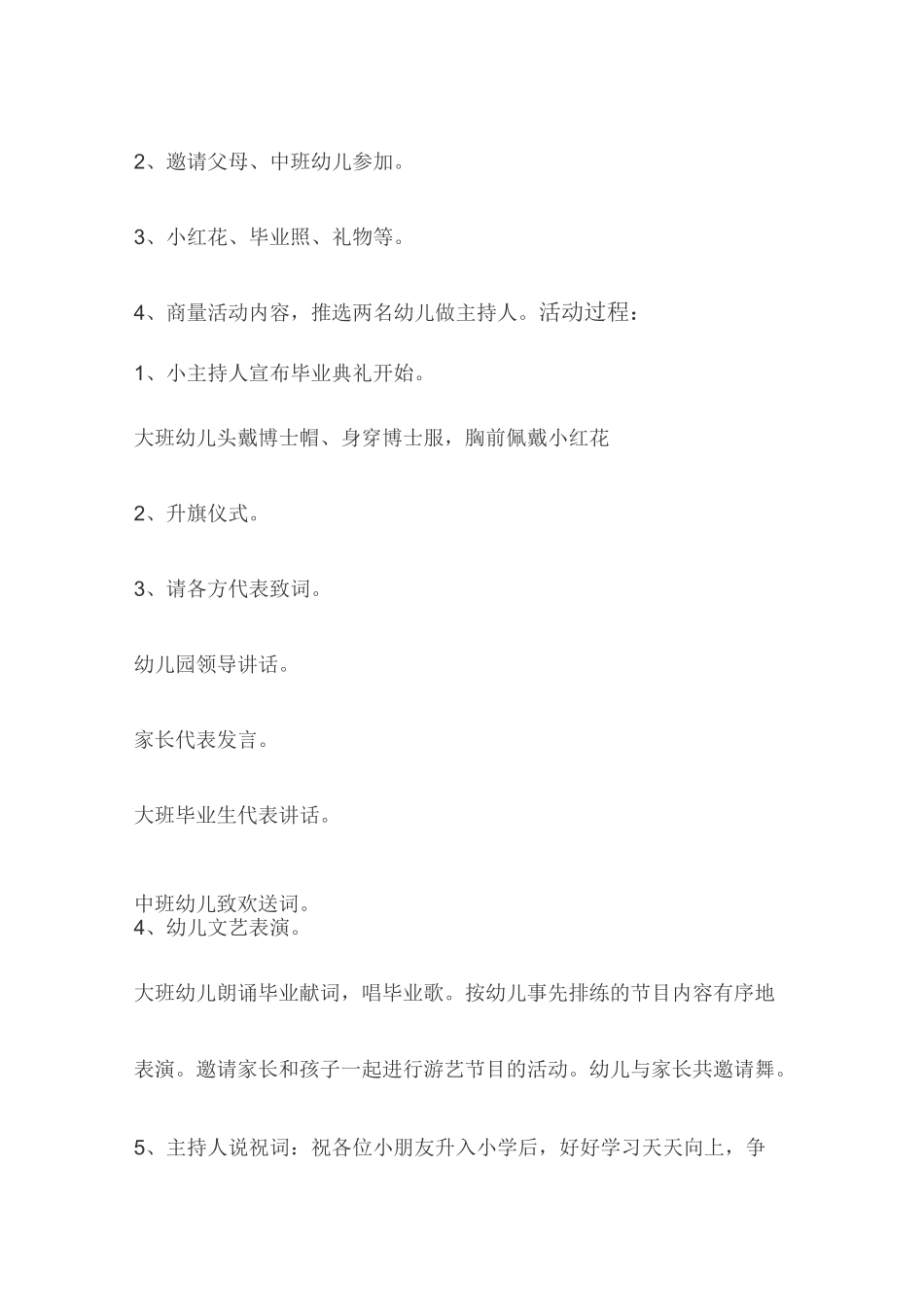 2、邀请父母、中班幼儿参加。

3、小红花、毕业照、礼物等。

4、商量活动内容，推选两名幼儿做主持人。活动过程：

1、小主持人宣布毕业典礼开始。

大班幼儿头戴博士帽、身穿博士服，胸前佩戴小红花

2、升旗仪式。

3、请各方代表致词。

幼儿园领导讲话。

家长代表发言。

大班毕业生代表讲话。

中班幼儿致欢送词。

4、幼儿文艺表演。

大班幼儿朗诵毕业献词，唱毕业歌。按幼儿事先排练的节目内容有序地表演。邀请家长和孩子一起进行游艺节目的活动。幼儿与家长共邀请舞。

5、主持人说祝词：祝各位小朋友升入小学后，好好学习天天向上，争